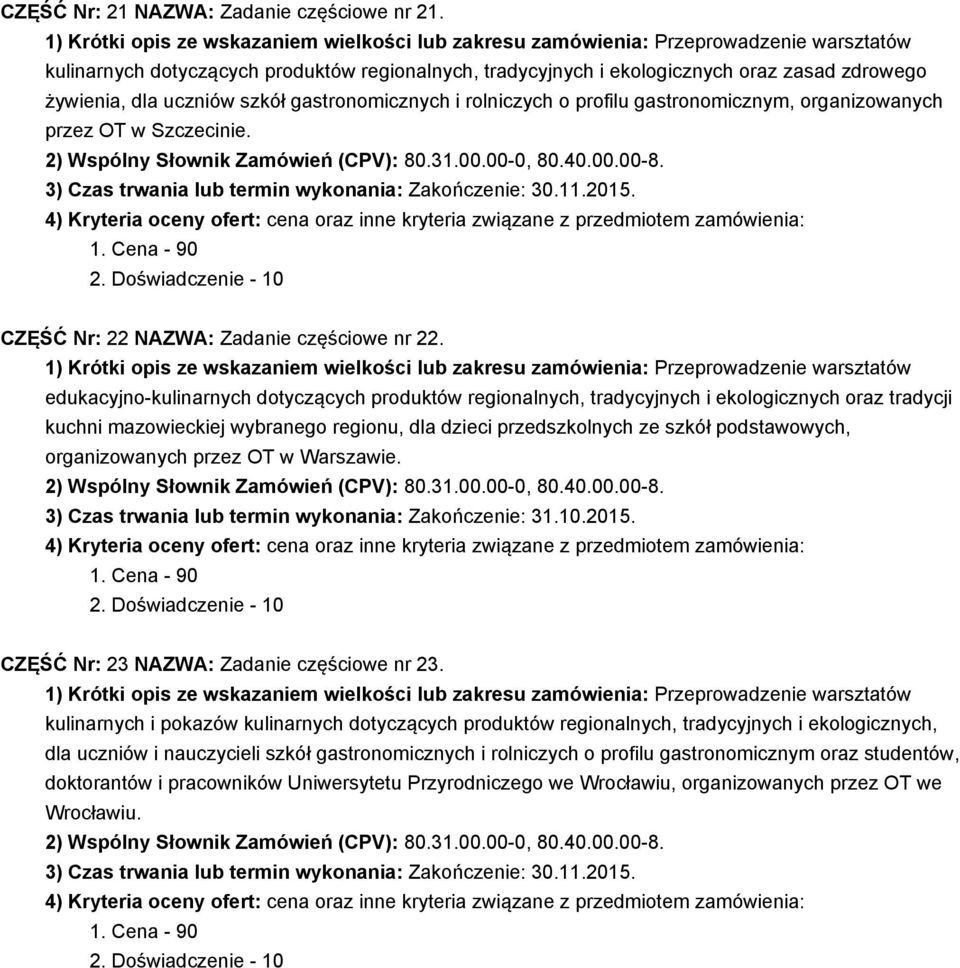 CZĘŚĆ Nr: 21 NAZWA: Zadanie częściowe nr 21.

1) Krótki opis ze wskazaniem wielkości lub zakresu zamówienia: Przeprowadzenie warsztatów kulinarnych dotyczących produktów regionalnych, tradycyjnych i ekologicznych oraz zasad zdrowego żywienia, dla uczniów szkół gastronomicznych i rolniczych o profilu gastronomicznym, organizowanych przez OT w Szczecinie.
2) Wspólny Słownik Zamówień (CPV): 80.31.00.00-0, 80.40.00.00-8.
3) Czas trwania lub termin wykonania: Zakończenie: 30.11.2015.
4) Kryteria oceny ofert: cena oraz inne kryteria związane z przedmiotem zamówienia:
1. Cena - 90
2. Doświadczenie - 10

CZĘŚĆ Nr: 22 NAZWA: Zadanie częściowe nr 22.

1) Krótki opis ze wskazaniem wielkości lub zakresu zamówienia: Przeprowadzenie warsztatów edukacyjno-kulinarnych dotyczących produktów regionalnych, tradycyjnych i ekologicznych oraz tradycji kuchni mazowieckiej wybranego regionu, dla dzieci przedszkolnych ze szkół podstawowych, organizowanych przez OT w Warszawie.
2) Wspólny Słownik Zamówień (CPV): 80.31.00.00-0, 80.40.00.00-8.
3) Czas trwania lub termin wykonania: Zakończenie: 31.10.2015.
4) Kryteria oceny ofert: cena oraz inne kryteria związane z przedmiotem zamówienia:
1. Cena - 90
2. Doświadczenie - 10

CZĘŚĆ Nr: 23 NAZWA: Zadanie częściowe nr 23.

1) Krótki opis ze wskazaniem wielkości lub zakresu zamówienia: Przeprowadzenie warsztatów kulinarnych i pokazów kulinarnych dotyczących produktów regionalnych, tradycyjnych i ekologicznych, dla uczniów i nauczycieli szkół gastronomicznych i rolniczych o profilu gastronomicznym oraz studentów, doktorantów i pracowników Uniwersytetu Przyrodniczego we Wrocławiu, organizowanych przez OT we Wrocławiu.
2) Wspólny Słownik Zamówień (CPV): 80.31.00.00-0, 80.40.00.00-8.
3) Czas trwania lub termin wykonania: Zakończenie: 30.11.2015.
4) Kryteria oceny ofert: cena oraz inne kryteria związane z przedmiotem zamówienia:
1. Cena - 90
2. Doświadczenie - 10